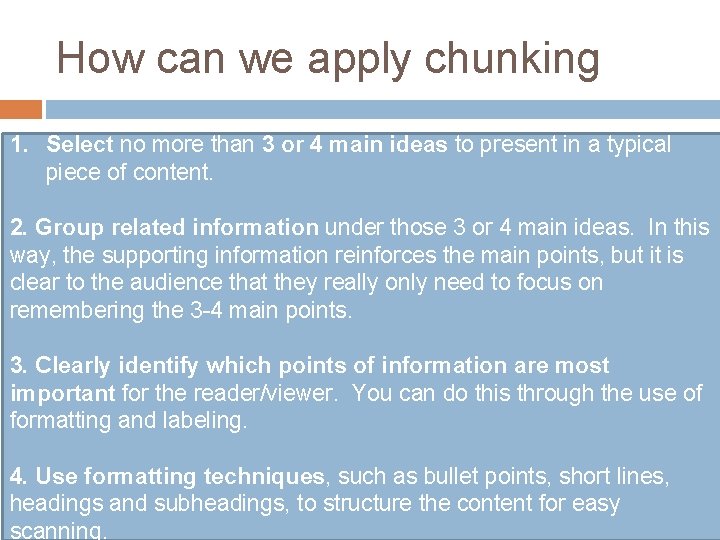 How can we apply chunking

1. Select no more than 3 or 4 main ideas to present in a typical piece of content.

2. Group related information under those 3 or 4 main ideas. In this way, the supporting information reinforces the main points, but it is clear to the audience that they really only need to focus on remembering the 3-4 main points.

3. Clearly identify which points of information are most important for the reader/viewer. You can do this through the use of formatting and labeling.

4. Use formatting techniques, such as bullet points, short lines, headings and subheadings, to structure the content for easy scanning.